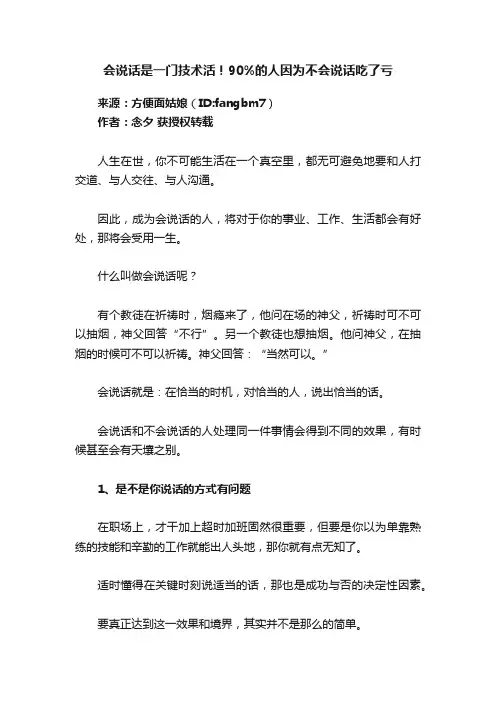 会说话是一门技术活！90%的人因为不会说话吃了亏

来源：方便面姑娘（ID:fangbm7）
作者：念夕 获授权转载

人生在世，你不可能生活在一个真空里，都无可避免地要和人打交道、与人交往、与人沟通。

因此，成为会说话的人，将对于你的事业、工作、生活都会有好处，那将会受用一生。

什么叫做会说话呢？

有个教徒在祈祷时，烟瘾来了，他问在场的神父，祈祷时可不可以抽烟，神父回答“不行”。另一个教徒也想抽烟。他问神父，在抽烟的时候可不可以祈祷。神父回答：“当然可以。”

会说话就是：在恰当的时机，对恰当的人，说出恰当的话。

会说话和不会说话的人处理同一件事情会得到不同的效果，有时候甚至会有天壤之别。

1、是不是你说话的方式有问题

在职场上，才干加上超时加班固然很重要，但要是你以为单靠熟练的技能和辛勤的工作就能出人头地，那你就有点无知了。

适时懂得在关键时刻说适当的话，那也是成功与否的决定性因素。

要真正达到这一效果和境界，其实并不是那么的简单。